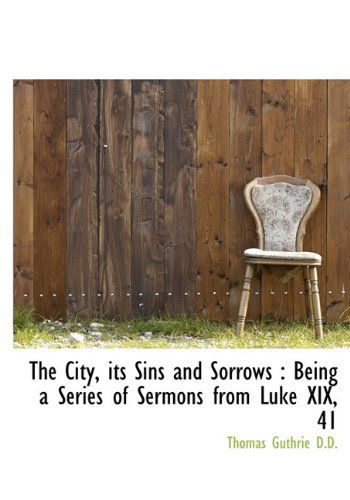 The City, its Sins and Sorrows : Being a Series of Sermons from Luke XIX, 41

Thomas Guthrie D.D.